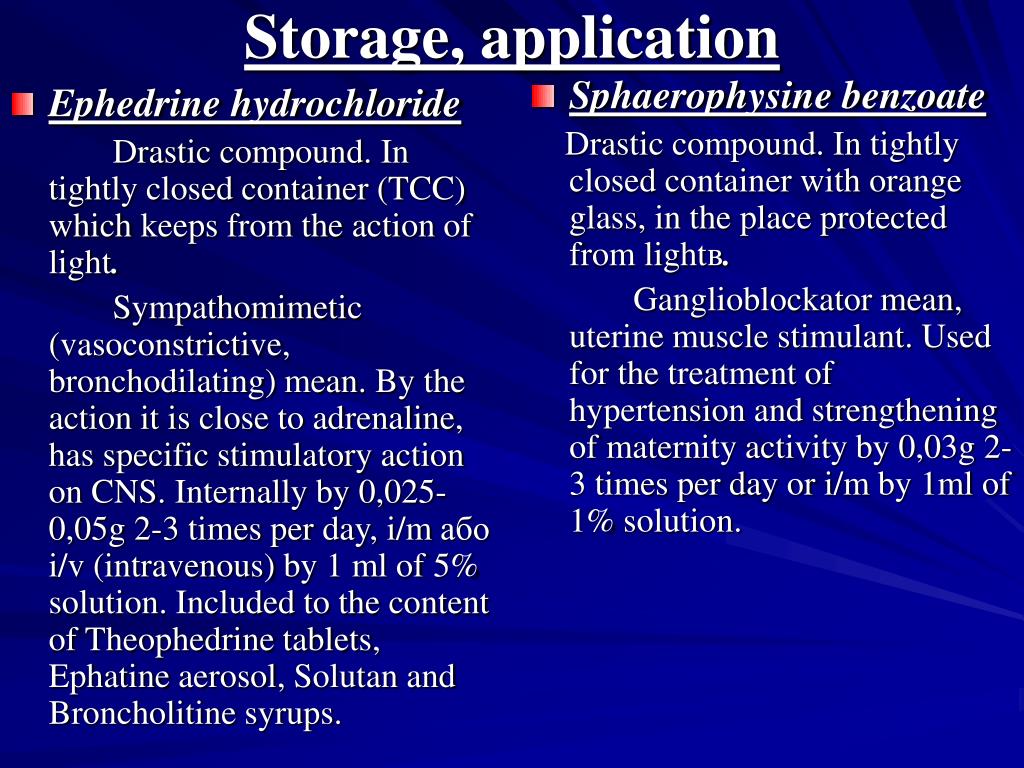 Storage, application

Ephedrine hydrochloride

Drastic compound. In tightly closed container (TCC) which keeps from the action of light.

Sympathomimetic (vasoconstrictive, bronchodilating) mean. By the action it is close to adrenaline, has specific stimulatory action on CNS. Internally by 0,025-0,05g 2-3 times per day, i/m або i/v (intravenous) by 1 ml of 5% solution. Included to the content of Theophedrine tablets, Ephatine aerosol, Solutan and Broncholitine syrups.

Sphaerophysine benzoate

Drastic compound. In tightly closed container with orange glass, in the place protected from lightв.

Ganglioblockator mean, uterine muscle stimulant. Used for the treatment of hypertension and strengthening of maternity activity by 0,03g 2-3 times per day or i/m by 1ml of 1% solution.